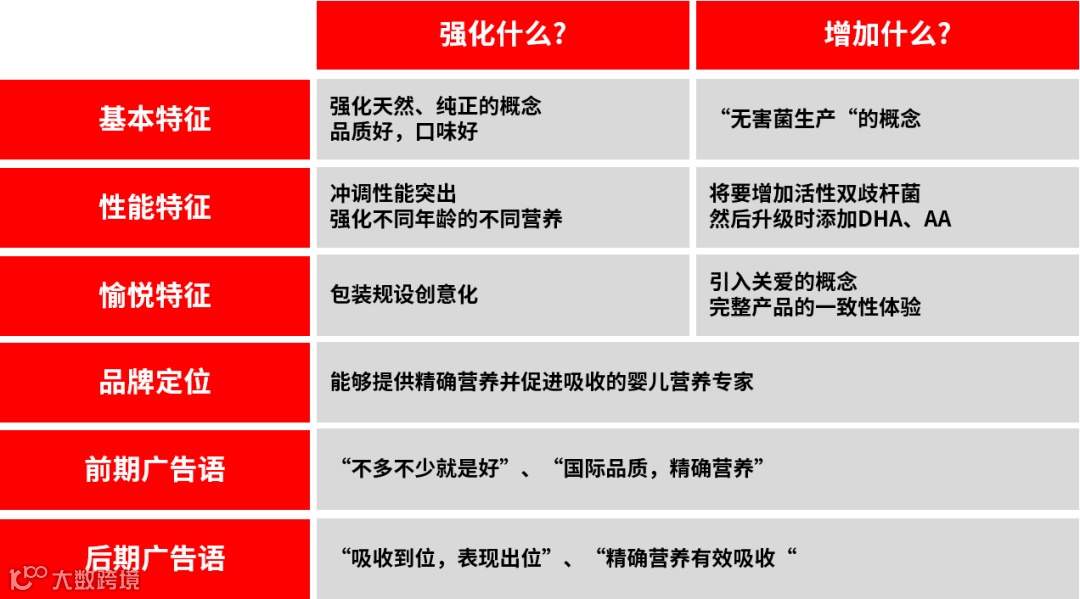 |  | 强化什么？ | 增加什么？ |
|---|---|---|
| 基本特征 | 强化天然、纯正的概念 品质好，口味好 | “无害菌生产“的概念 |
| 性能特征 | 冲调性能突出 强化不同年龄的不同营养 | 将要增加活性双歧杆菌 然后升级时添加DHA、AA |
| 愉悦特征 | 包装规设创意化 | 引入关爱的概念 完整产品的一致性体验 |
| 品牌定位 | 能够提供精确营养并促进吸收的婴儿营养专家 |  |
| 前期广告语 | “不多不少就是好”、“国际品质，精确营养” |  |
| 后期广告语 | “吸收到位，表现出位”、“精确营养有效吸收“ |  |

大数跨境